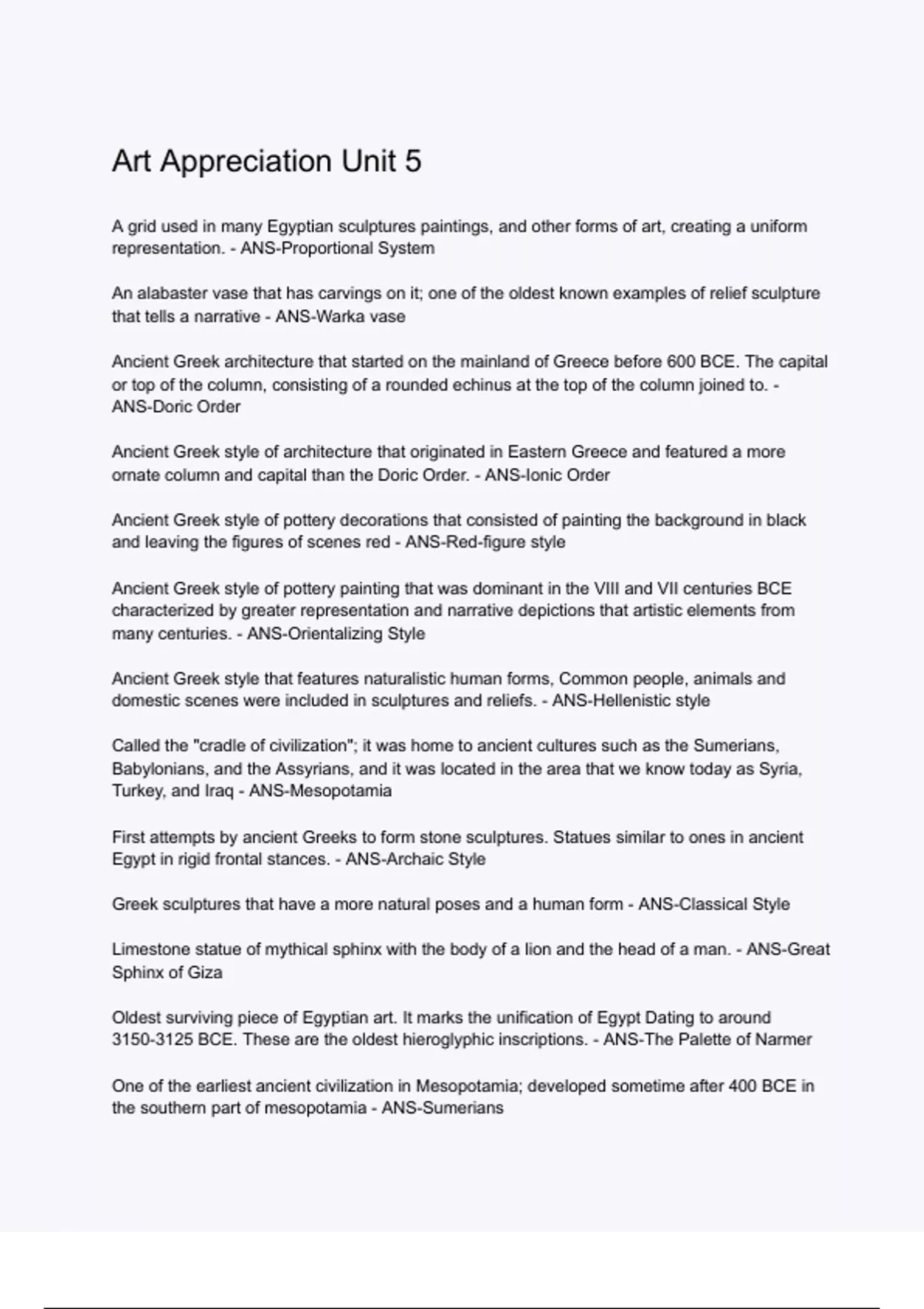 Art Appreciation Unit 5

A grid used in many Egyptian sculptures paintings, and other forms of art, creating a uniform representation. - ANS-Proportional System

An alabaster vase that has carvings on it; one of the oldest known examples of relief sculpture that tells a narrative - ANS-Warka vase

Ancient Greek architecture that started on the mainland of Greece before 600 BCE. The capital or top of the column, consisting of a rounded echinus at the top of the column joined to. - ANS-Doric Order

Ancient Greek style of architecture that originated in Eastern Greece and featured a more ornate column and capital than the Doric Order. - ANS-Ionic Order

Ancient Greek style of pottery decorations that consisted of painting the background in black and leaving the figures of scenes red - ANS-Red-figure style

Ancient Greek style of pottery painting that was dominant in the VIII and VII centuries BCE characterized by greater representation and narrative depictions that artistic elements from many centuries. - ANS-Orientalizing Style

Ancient Greek style that features naturalistic human forms, Common people, animals and domestic scenes were included in sculptures and reliefs. - ANS-Hellenistic style

Called the "cradle of civilization"; it was home to ancient cultures such as the Sumerians, Babylonians, and the Assyrians, and it was located in the area that we know today as Syria, Turkey, and Iraq - ANS-Mesopotamia

First attempts by ancient Greeks to form stone sculptures. Statues similar to ones in ancient Egypt in rigid frontal stances. - ANS-Archaic Style

Greek sculptures that have a more natural poses and a human form - ANS-Classical Style

Limestone statue of mythical sphinx with the body of a lion and the head of a man. - ANS-Great Sphinx of Giza

Oldest surviving piece of Egyptian art. It marks the unification of Egypt Dating to around 3150-3125 BCE. These are the oldest hieroglyphic inscriptions. - ANS-The Palette of Narmer

One of the earliest ancient civilization in Mesopotamia; developed sometime after 400 BCE in the southern part of mesopotamia - ANS-Sumerians